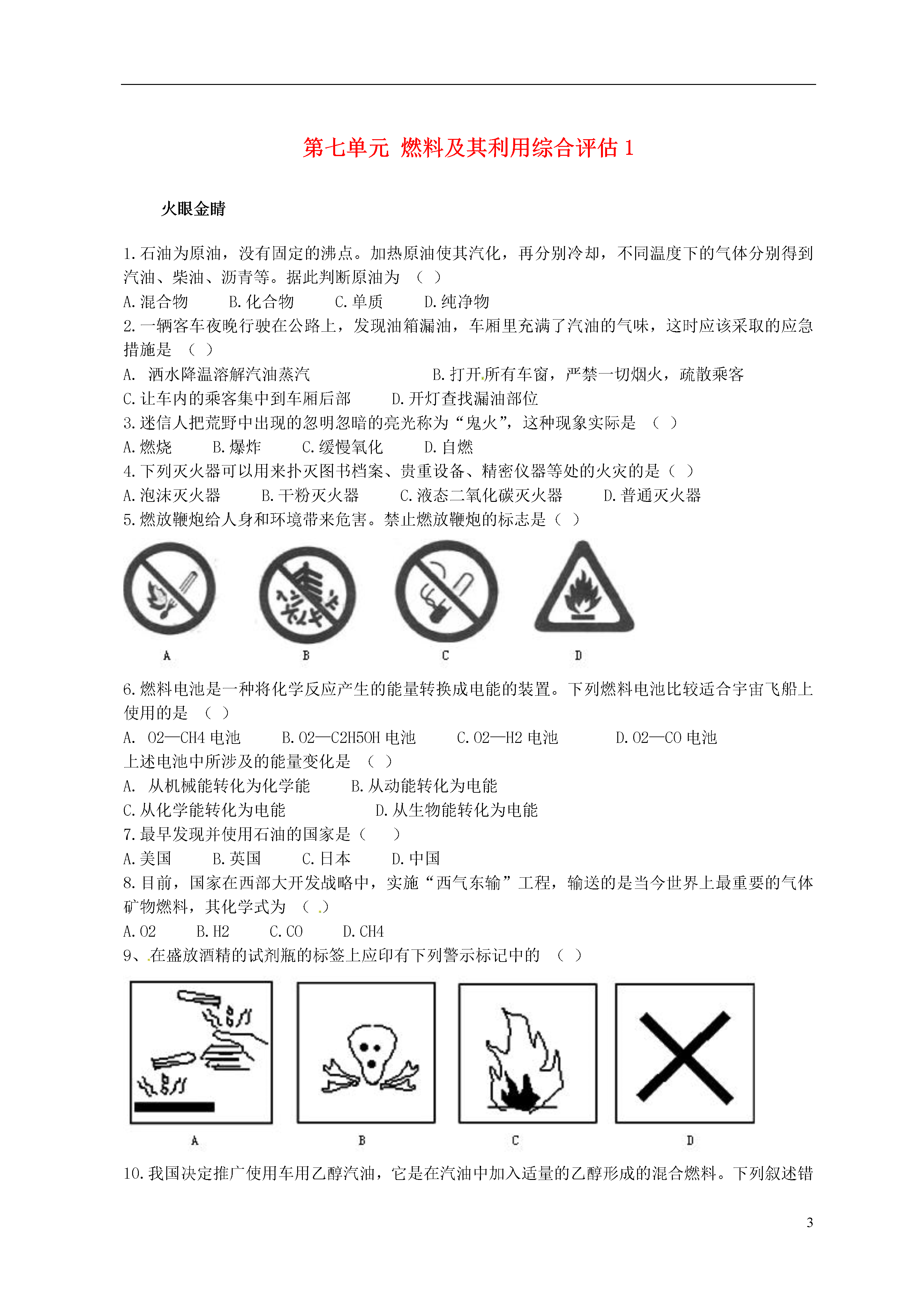 第七单元 燃料及其利用综合评估1

火眼金睛

1.石油为原油，没有固定的沸点。加热原油使其汽化，再分别冷却，不同温度下的气体分别得到汽油、柴油、沥青等。据此判断原油为 （ ）

A.混合物 B.化合物 C.单质 D.纯净物

2.一辆客车夜晚行驶在公路上，发现油箱漏油，车厢里充满了汽油的气味，这时应该采取的应急措施是 （ ）

A. 洒水降温溶解汽油蒸汽 B.打开所有车窗，严禁一切烟火，疏散乘客

C.让车内的乘客集中到车厢后部 D.开灯查找漏油部位

3.迷信人把荒野中出现的忽明忽暗的亮光称为“鬼火”，这种现象实际是 （ ）

A.燃烧 B.爆炸 C.缓慢氧化 D.自燃

4.下列灭火器可以用来扑灭图书档案、贵重设备、精密仪器等处的火灾的是（ ）

A.泡沫灭火器 B.干粉灭火器 C.液态二氧化碳灭火器 D.普通灭火器

5.燃放鞭炮给人身和环境带来危害。禁止燃放鞭炮的标志是（ ）

A B C D

6.燃料电池是一种将化学反应产生的能量转换成电能的装置。下列燃料电池比较适合宇宙飞船上使用的是 （ ）

A. O2—CH4电池 B.O2—C2H5OH电池 C.O2—H2电池 D.O2—CO电池

上述电池中所涉及的能量变化是 （ ）

A. 从机械能转化为化学能 B.从动能转化为电能

C.从化学能转化为电能 D.从生物能转化为电能

7.最早发现并使用石油的国家是（ ）

A.美国 B.英国 C.日本 D.中国

8.目前，国家在西部大开发战略中，实施“西气东输”工程，输送的是当今世界上最重要的气体矿物燃料，其化学式为 （ ）

A.O2 B.H2 C.CO D.CH4

9、在盛放酒精的试剂瓶的标签上应印有下列警示标记中的 （ ）

A B C D

10.我国决定推广使用车用乙醇汽油，它是在汽油中加入适量的乙醇形成的混合燃料。下列叙述错

3